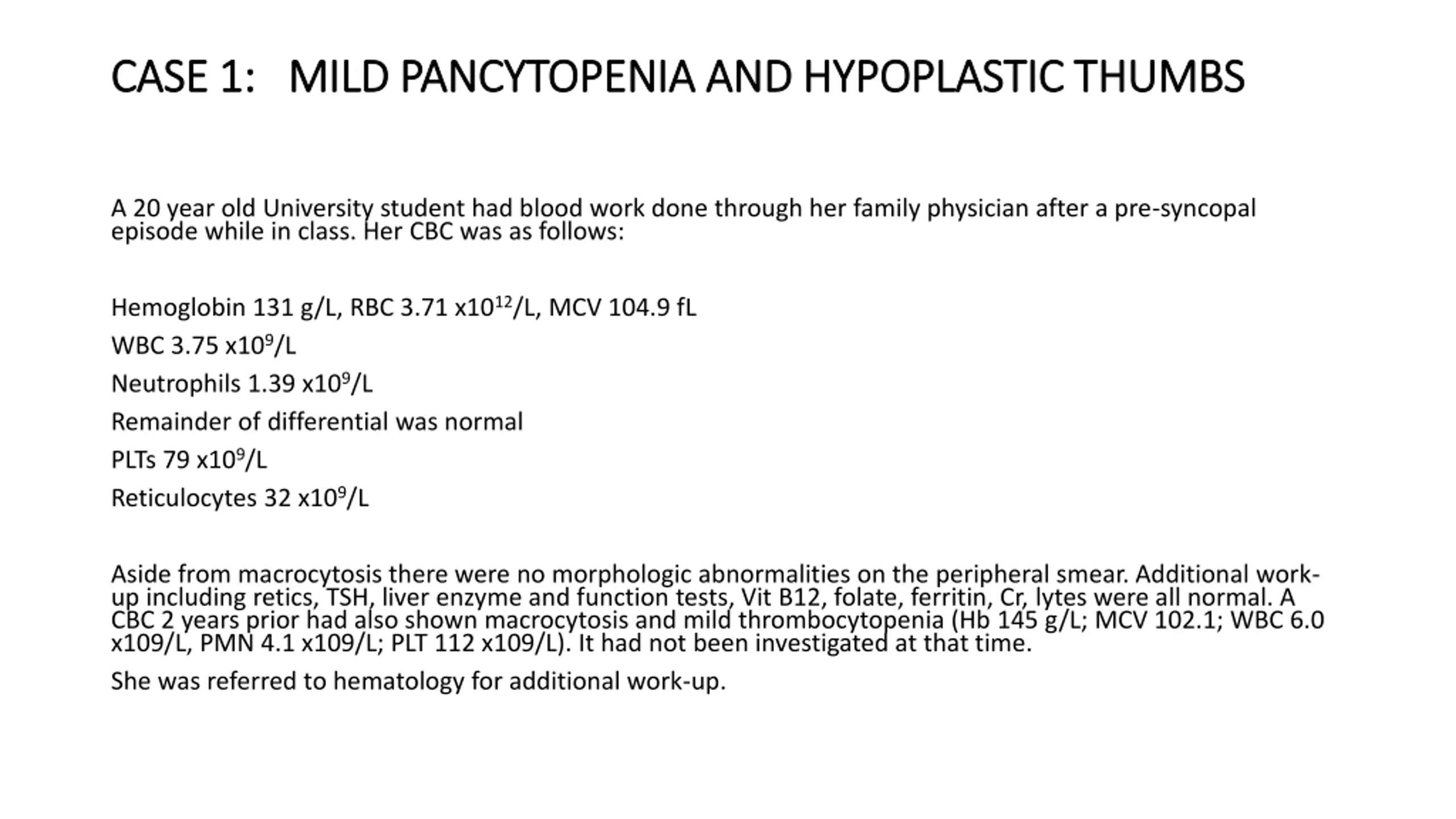 CASE 1: MILD PANCYTOPENIA AND HYPOPLASTIC THUMBS

A 20 year old University student had blood work done through her family physician after a pre-syncopal episode while in class. Her CBC was as follows:

Hemoglobin 131 g/L, RBC 3.71 x$10^{12}$/L, MCV 104.9 fL

WBC 3.75 x$10^{9}$/L

Neutrophils 1.39 x$10^{9}$/L

Remainder of differential was normal

PLTs 79 x$10^{9}$/L

Reticulocytes 32 x$10^{9}$/L

Aside from macrocytosis there were no morphologic abnormalities on the peripheral smear. Additional work-up including retics, TSH, liver enzyme and function tests, Vit B12, folate, ferritin, Cr, lytes were all normal. A CBC 2 years prior had also shown macrocytosis and mild thrombocytopenia (Hb 145 g/L; MCV 102.1; WBC 6.0 x109/L, PMN 4.1 x109/L; PLT 112 x109/L). It had not been investigated at that time.

She was referred to hematology for additional work-up.